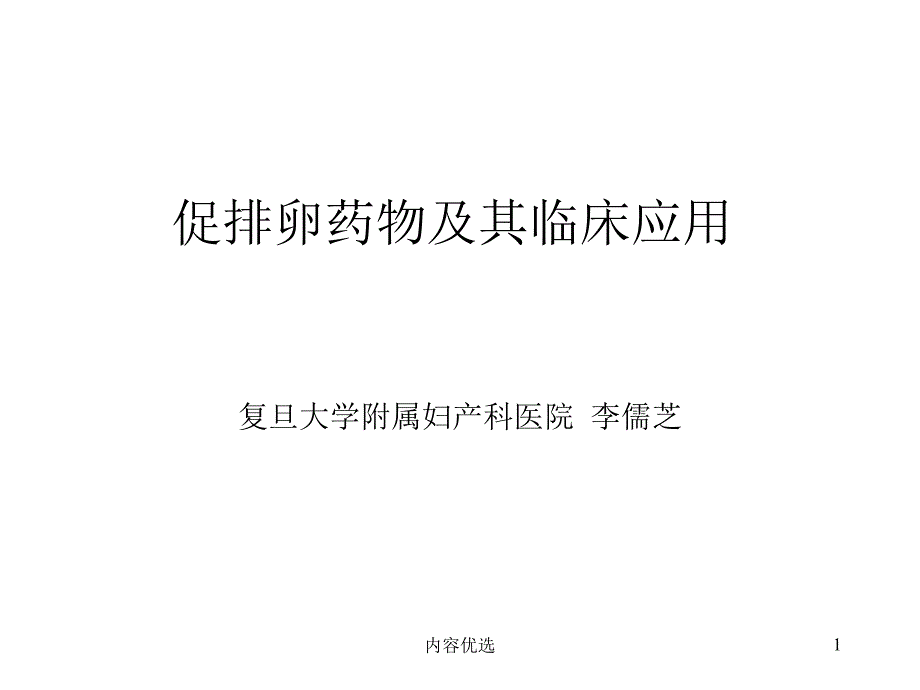 促排卵药物及其临床应用

复旦大学附属妇产科医院 李儒芝

内容优选

1